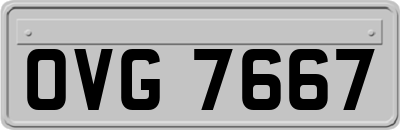 OVG 7667